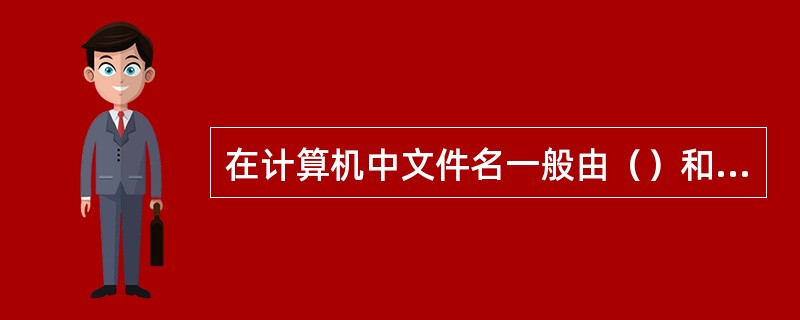 在计算机中文件名一般由（）和...